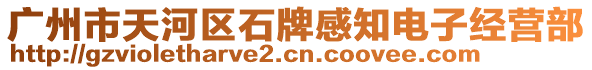 广州市天河区石牌感知电子经营部
http://gzvioletharve2.cn.coovee.com